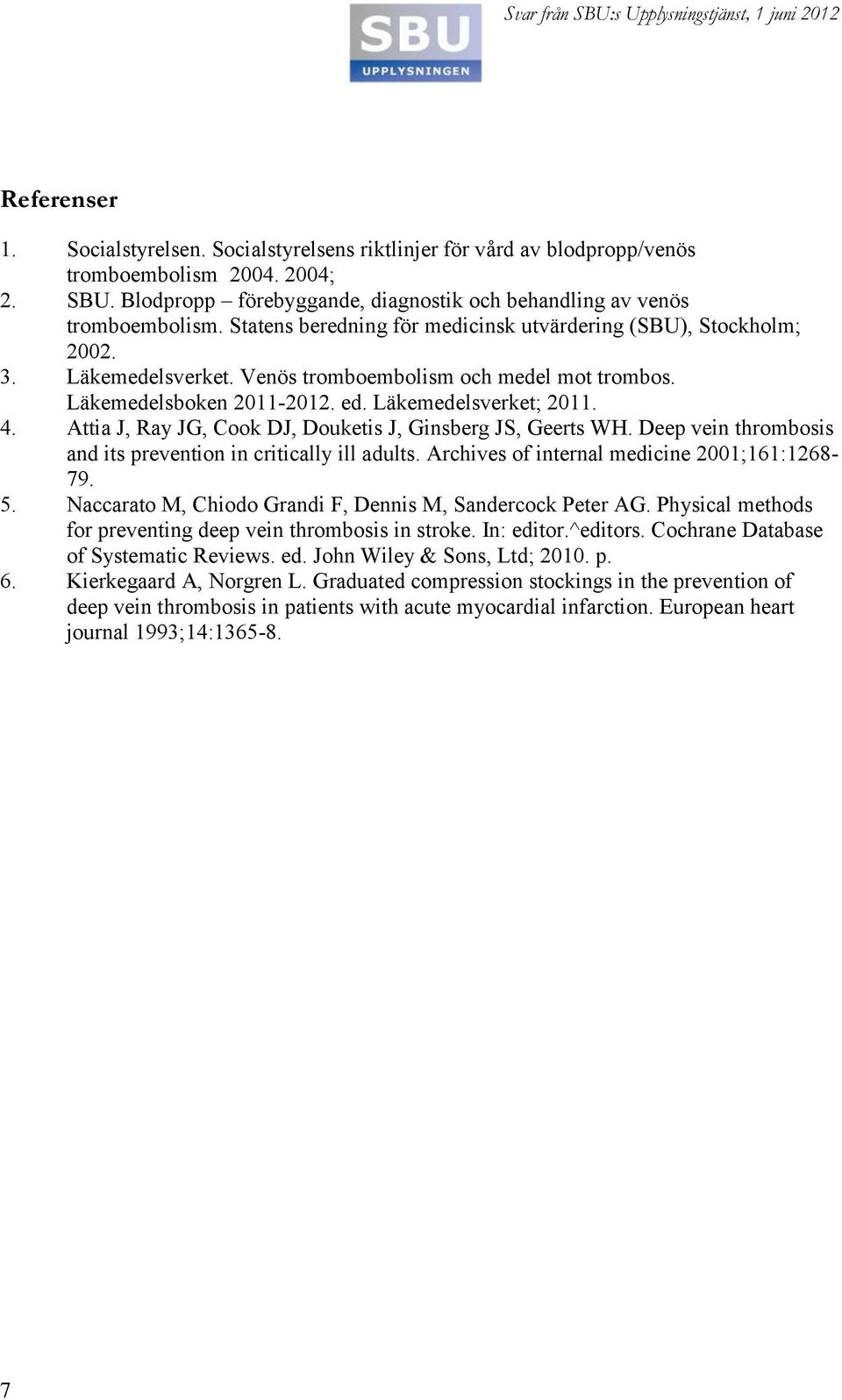 SBU
UPPLYSNINGEN

Svar från SBU:s Upplysningstjänst, 1 juni 2012

Referenser

1. Socialstyrelsen. Socialstyrelsens riktlinjer för vård av blodpropp/venös tromboembolism 2004. 2004;
2. SBU. Blodpropp – förebyggande, diagnostik och behandling av venös tromboembolism. Statens beredning för medicinsk utvärdering (SBU), Stockholm; 2002.
3. Läkemedelsverket. Venös tromboembolism och medel mot trombos. Läkemedelsboken 2011-2012. ed. Läkemedelsverket; 2011.
4. Attia J, Ray JG, Cook DJ, Douketis J, Ginsberg JS, Geerts WH. Deep vein thrombosis and its prevention in critically ill adults. Archives of internal medicine 2001;161:1268-79.
5. Naccarato M, Chiodo Grandi F, Dennis M, Sandercock Peter AG. Physical methods for preventing deep vein thrombosis in stroke. In: editor.^editors. Cochrane Database of Systematic Reviews. ed. John Wiley & Sons, Ltd; 2010. p.
6. Kierkegaard A, Norgren L. Graduated compression stockings in the prevention of deep vein thrombosis in patients with acute myocardial infarction. European heart journal 1993;14:1365-8.

7